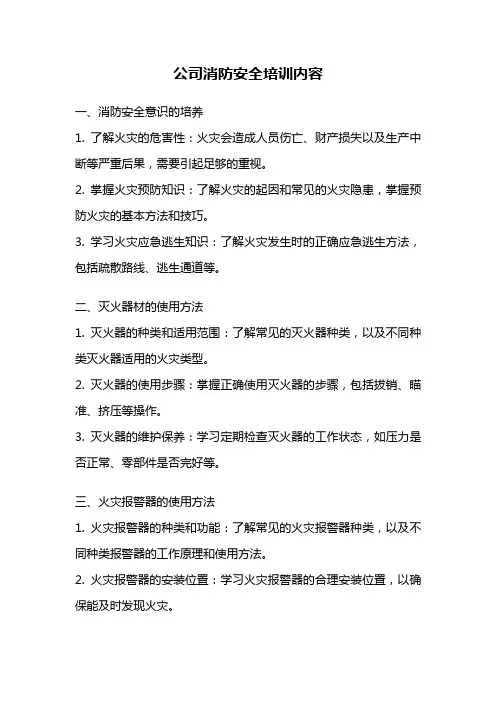 公司消防安全培训内容

一、消防安全意识的培养

1. 了解火灾的危害性：火灾会造成人员伤亡、财产损失以及生产中断等严重后果，需要引起足够的重视。

2. 掌握火灾预防知识：了解火灾的起因和常见的火灾隐患，掌握预防火灾的基本方法和技巧。

3. 学习火灾应急逃生知识：了解火灾发生时的正确应急逃生方法，包括疏散路线、逃生通道等。

二、灭火器材的使用方法

1. 灭火器的种类和适用范围：了解常见的灭火器种类，以及不同种类灭火器适用的火灾类型。

2. 灭火器的使用步骤：掌握正确使用灭火器的步骤，包括拔销、瞄准、挤压等操作。

3. 灭火器的维护保养：学习定期检查灭火器的工作状态，如压力是否正常、零部件是否完好等。

三、火灾报警器的使用方法

1. 火灾报警器的种类和功能：了解常见的火灾报警器种类，以及不同种类报警器的工作原理和使用方法。

2. 火灾报警器的安装位置：学习火灾报警器的合理安装位置，以确保能及时发现火灾。